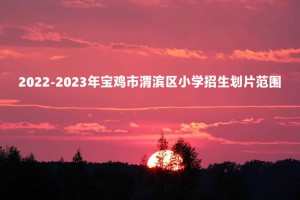 2022-2023年宝鸡市渭滨区小学招生划片范围